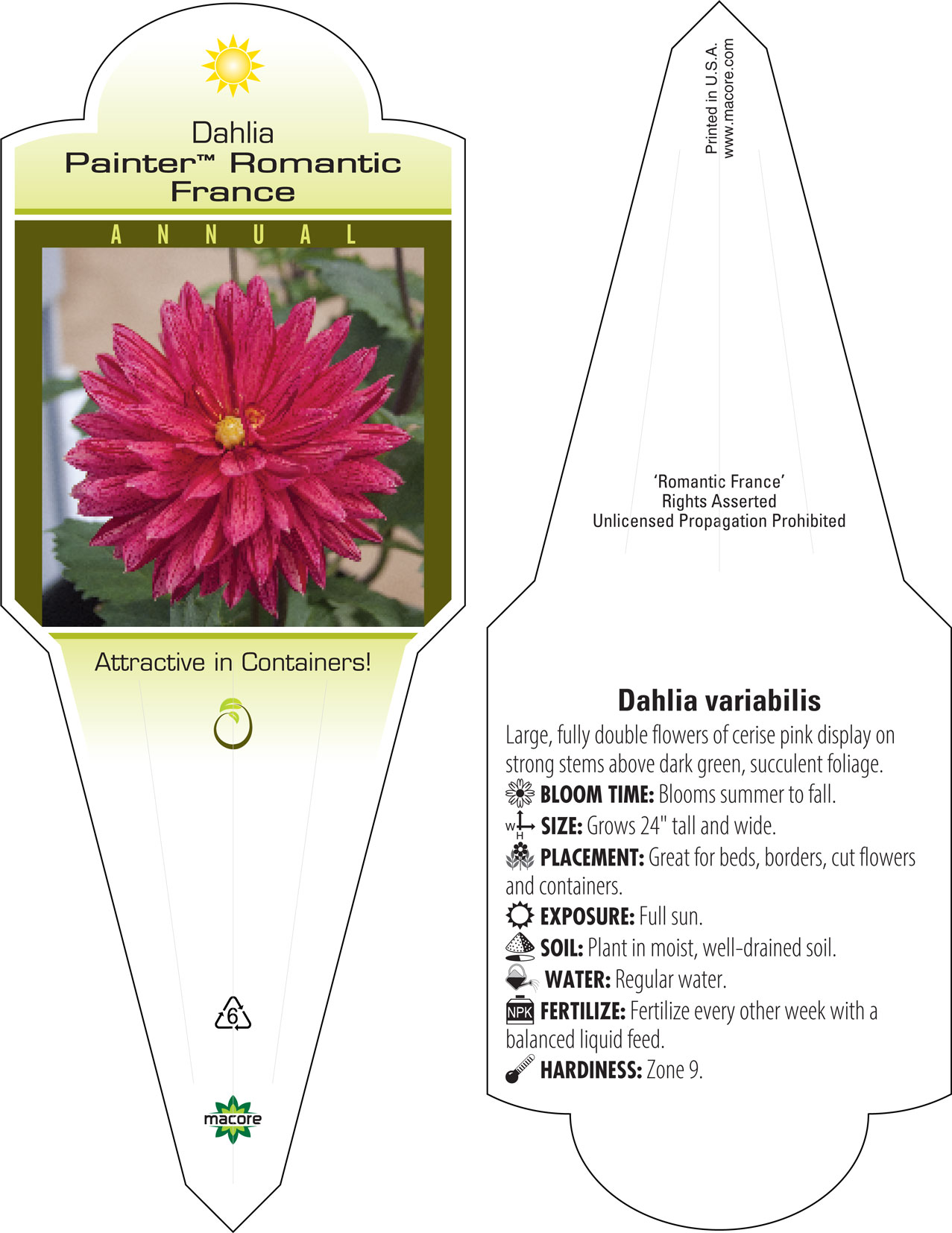 Dahlia
Painter™ Romantic France

ANNUAL

Attractive in Containers!

6

macore

Printed in U.S.A.
www.macore.com

'Romantic France'
Rights Asserted
Unlicensed Propagation Prohibited

Dahlia variabilis

Large, fully double flowers of cerise pink display on strong stems above dark green, succulent foliage.

BLOOM TIME: Blooms summer to fall.

W H SIZE: Grows 24" tall and wide.

PLACEMENT: Great for beds, borders, cut flowers and containers.

EXPOSURE: Full sun.

SOIL: Plant in moist, well-drained soil.

WATER: Regular water.

NPK FERTILIZE: Fertilize every other week with a balanced liquid feed.

HARDINESS: Zone 9.